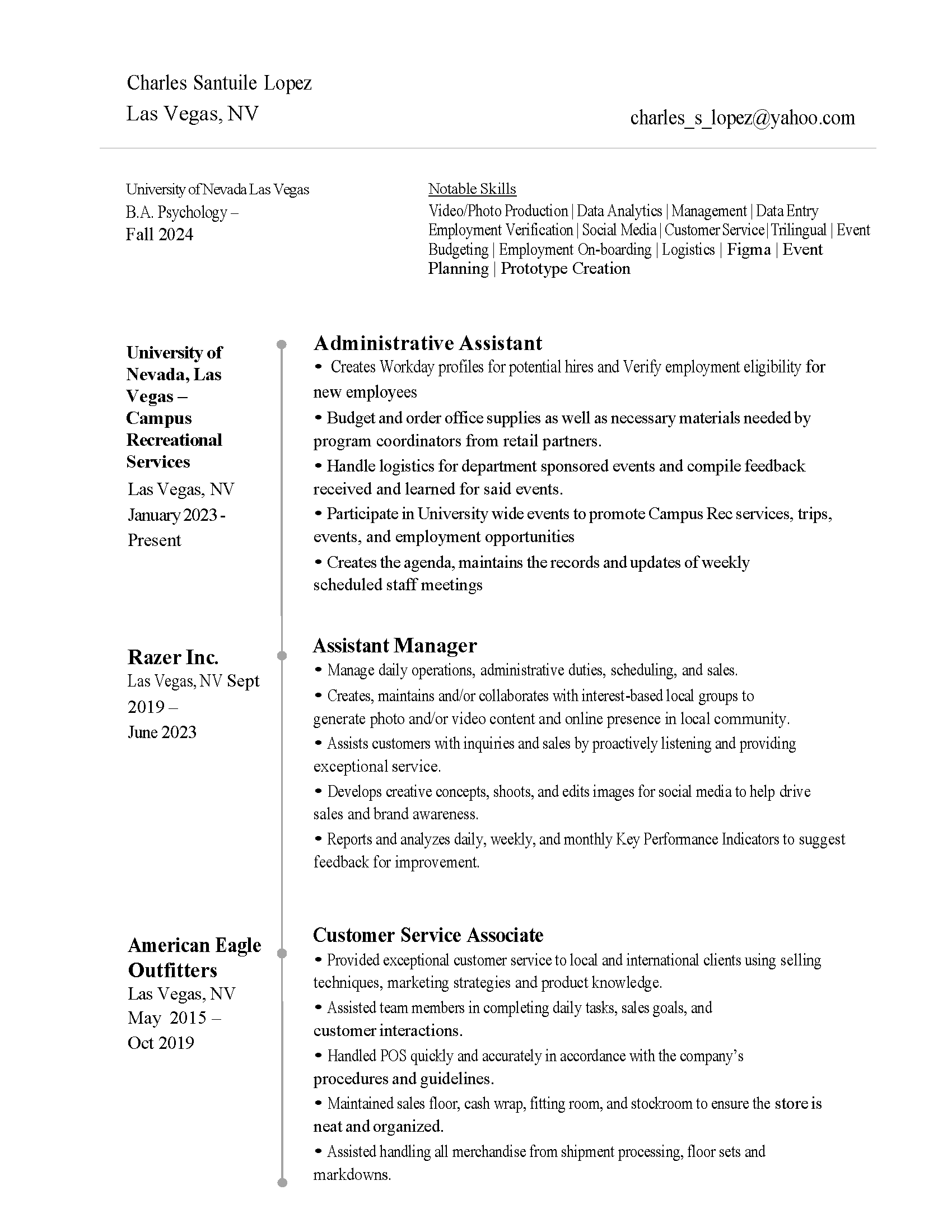 Charles Santuile Lopez
Las Vegas, NV

charles_s_lopez@yahoo.com

University of Nevada Las Vegas
B.A. Psychology –
Fall 2024

Notable Skills
Video/Photo Production | Data Analytics | Management | Data Entry Employment Verification | Social Media | Customer Service | Trilingual | Event Budgeting | Employment On-boarding | Logistics | Figma | Event Planning | Prototype Creation

University of Nevada, Las Vegas – Campus Recreational Services
Las Vegas, NV
January 2023 - Present

Administrative Assistant
• Creates Workday profiles for potential hires and Verify employment eligibility for new employees
• Budget and order office supplies as well as necessary materials needed by program coordinators from retail partners.
• Handle logistics for department sponsored events and compile feedback received and learned for said events.
• Participate in University wide events to promote Campus Rec services, trips, events, and employment opportunities
• Creates the agenda, maintains the records and updates of weekly scheduled staff meetings

Razer Inc.
Las Vegas, NV Sept 2019 – June 2023

Assistant Manager
• Manage daily operations, administrative duties, scheduling, and sales.
• Creates, maintains and/or collaborates with interest-based local groups to generate photo and/or video content and online presence in local community.
• Assists customers with inquiries and sales by proactively listening and providing exceptional service.
• Develops creative concepts, shoots, and edits images for social media to help drive sales and brand awareness.
• Reports and analyzes daily, weekly, and monthly Key Performance Indicators to suggest feedback for improvement.

American Eagle Outfitters
Las Vegas, NV
May 2015 – Oct 2019

Customer Service Associate
• Provided exceptional customer service to local and international clients using selling techniques, marketing strategies and product knowledge.
• Assisted team members in completing daily tasks, sales goals, and customer interactions.
• Handled POS quickly and accurately in accordance with the company's procedures and guidelines.
• Maintained sales floor, cash wrap, fitting room, and stockroom to ensure the store is neat and organized.
• Assisted handling all merchandise from shipment processing, floor sets and markdowns.